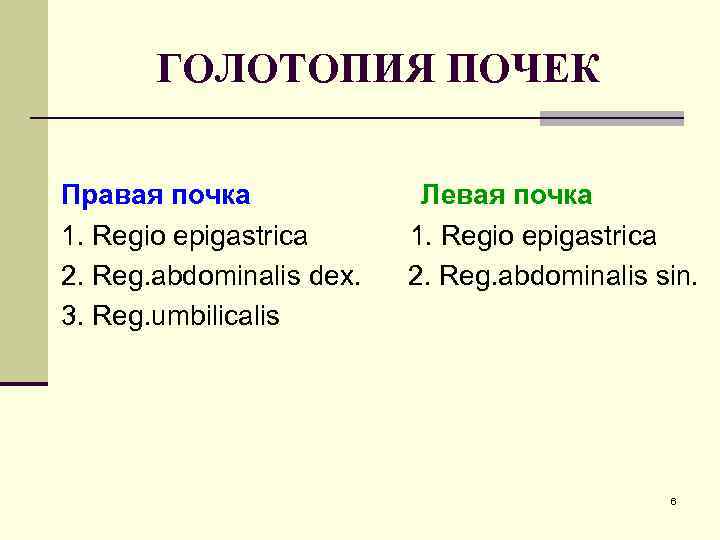 ГОЛОТОПИЯ ПОЧЕК

Правая почка
1. Regio epigastrica
2. Reg.abdominalis dex.
3. Reg.umbilicalis

Левая почка
1. Regio epigastrica
2. Reg.abdominalis sin.

6